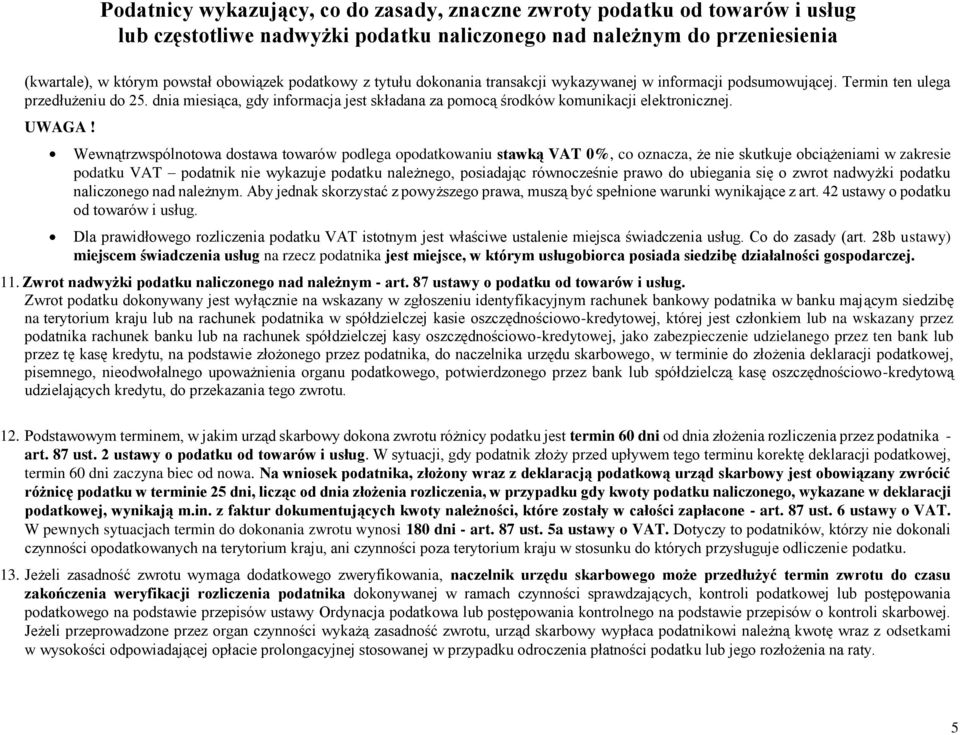 Podatnicy wykazujący, co do zasady, znaczne zwroty podatku od towarów i usług lub częstotliwe nadwyżki podatku naliczonego nad należnym do przeniesienia

(kwartale), w którym powstał obowiązek podatkowy z tytułu dokonania transakcji wykazywanej w informacji podsumowującej. Termin ten ulega przedłużeniu do 25. dnia miesiąca, gdy informacja jest składana za pomocą środków komunikacji elektronicznej.

UWAGA !

• Wewnątrzwspólnotowa dostawa towarów podlega opodatkowaniu stawką VAT 0%, co oznacza, że nie skutkuje obciążeniami w zakresie podatku VAT – podatnik nie wykazuje podatku należnego, posiadając równocześnie prawo do ubiegania się o zwrot nadwyżki podatku naliczonego nad należnym. Aby jednak skorzystać z powyższego prawa, muszą być spełnione warunki wynikające z art. 42 ustawy o podatku od towarów i usług.

• Dla prawidłowego rozliczenia podatku VAT istotnym jest właściwe ustalenie miejsca świadczenia usług. Co do zasady (art. 28b ustawy) miejscem świadczenia usług na rzecz podatnika jest miejsce, w którym usługobiorca posiada siedzibę działalności gospodarczej.

11. Zwrot nadwyżki podatku naliczonego nad należnym - art. 87 ustawy o podatku od towarów i usług.
Zwrot podatku dokonywany jest wyłącznie na wskazany w zgłoszeniu identyfikacyjnym rachunek bankowy podatnika w banku mającym siedzibę na terytorium kraju lub na rachunek podatnika w spółdzielczej kasie oszczędnościowo-kredytowej, której jest członkiem lub na wskazany przez podatnika rachunek banku lub na rachunek spółdzielczej kasy oszczędnościowo-kredytowej, jako zabezpieczenie udzielanego przez ten bank lub przez tę kasę kredytu, na podstawie złożonego przez podatnika, do naczelnika urzędu skarbowego, w terminie do złożenia deklaracji podatkowej, pisemnego, nieodwołalnego upoważnienia organu podatkowego, potwierdzonego przez bank lub spółdzielczą kasę oszczędnościowo-kredytową udzielających kredytu, do przekazania tego zwrotu.

12. Podstawowym terminem, w jakim urząd skarbowy dokona zwrotu różnicy podatku jest termin 60 dni od dnia złożenia rozliczenia przez podatnika - art. 87 ust. 2 ustawy o podatku od towarów i usług. W sytuacji, gdy podatnik złoży przed upływem tego terminu korektę deklaracji podatkowej, termin 60 dni zaczyna biec od nowa. Na wniosek podatnika, złożony wraz z deklaracją podatkową urząd skarbowy jest obowiązany zwrócić różnicę podatku w terminie 25 dni, licząc od dnia złożenia rozliczenia, w przypadku gdy kwoty podatku naliczonego, wykazane w deklaracji podatkowej, wynikają m.in. z faktur dokumentujących kwoty należności, które zostały w całości zapłacone - art. 87 ust. 6 ustawy o VAT. W pewnych sytuacjach termin do dokonania zwrotu wynosi 180 dni - art. 87 ust. 5a ustawy o VAT. Dotyczy to podatników, którzy nie dokonali czynności opodatkowanych na terytorium kraju, ani czynności poza terytorium kraju w stosunku do których przysługuje odliczenie podatku.

13. Jeżeli zasadność zwrotu wymaga dodatkowego zweryfikowania, naczelnik urzędu skarbowego może przedłużyć termin zwrotu do czasu zakończenia weryfikacji rozliczenia podatnika dokonywanej w ramach czynności sprawdzających, kontroli podatkowej lub postępowania podatkowego na podstawie przepisów ustawy Ordynacja podatkowa lub postępowania kontrolnego na podstawie przepisów o kontroli skarbowej. Jeżeli przeprowadzone przez organ czynności wykażą zasadność zwrotu, urząd skarbowy wypłaca podatnikowi należną kwotę wraz z odsetkami w wysokości odpowiadającej opłacie prolongacyjnej stosowanej w przypadku odroczenia płatności podatku lub jego rozłożenia na raty.

5